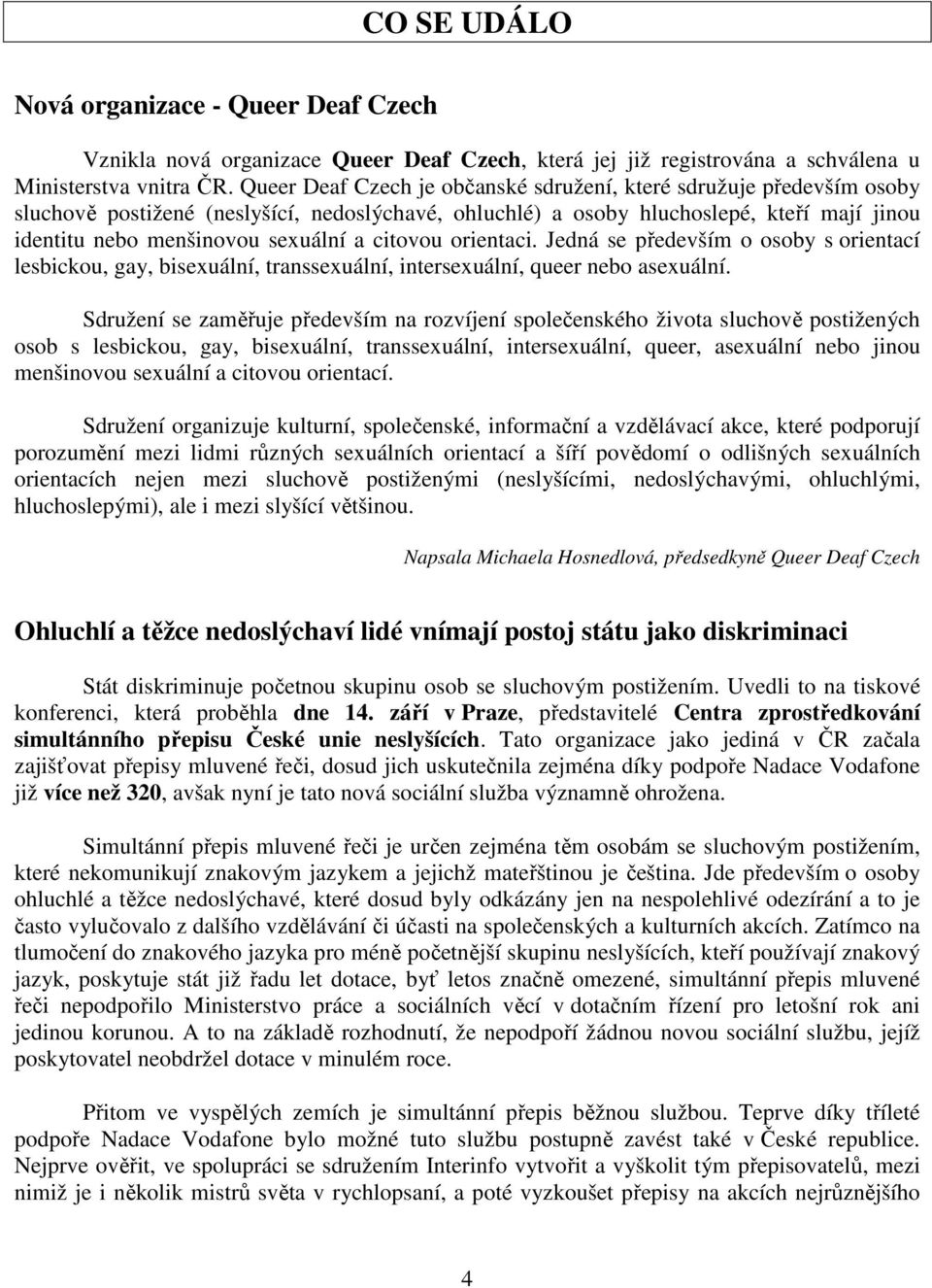 CO SE UDÁLO

Nová organizace - Queer Deaf Czech

Vznikla nová organizace Queer Deaf Czech, která jej již registrována a schválena u Ministerstva vnitra ČR. Queer Deaf Czech je občanské sdružení, které sdružuje především osoby sluchově postižené (neslyšící, nedoslýchavé, ohluchlé) a osoby hluchoslepé, kteří mají jinou identitu nebo menšinovou sexuální a citovou orientaci. Jedná se především o osoby s orientací lesbickou, gay, bisexuální, transsexuální, intersexuální, queer nebo asexuální.

Sdružení se zaměřuje především na rozvíjení společenského života sluchově postižených osob s lesbickou, gay, bisexuální, transsexuální, intersexuální, queer, asexuální nebo jinou menšinovou sexuální a citovou orientací.

Sdružení organizuje kulturní, společenské, informační a vzdělávací akce, které podporují porozumění mezi lidmi různých sexuálních orientací a šíří povědomí o odlišných sexuálních orientacích nejen mezi sluchově postiženými (neslyšícími, nedoslýchavými, ohluchlými, hluchoslepými), ale i mezi slyšící většinou.

Napsala Michaela Hosnedlová, předsedkyně Queer Deaf Czech

Ohluchlí a těžce nedoslýchaví lidé vnímají postoj státu jako diskriminaci

Stát diskriminuje početnou skupinu osob se sluchovým postižením. Uvedli to na tiskové konferenci, která proběhla dne 14. září v Praze, představitelé Centra zprostředkování simultánního přepisu České unie neslyšících. Tato organizace jako jediná v ČR začala zajišťovat přepisy mluvené řeči, dosud jich uskutečnila zejména díky podpoře Nadace Vodafone již více než 320, avšak nyní je tato nová sociální služba významně ohrožena.

Simultánní přepis mluvené řeči je určen zejména těm osobám se sluchovým postižením, které nekomunikují znakovým jazykem a jejichž mateřštinou je čeština. Jde především o osoby ohluchlé a těžce nedoslýchavé, které dosud byly odkázány jen na nespolehlivé odezírání a to je často vylučovalo z dalšího vzdělávání či účasti na společenských a kulturních akcích. Zatímco na tlumočení do znakového jazyka pro méně početnější skupinu neslyšících, kteří používají znakový jazyk, poskytuje stát již řadu let dotace, byť letos značně omezené, simultánní přepis mluvené řeči nepodpořilo Ministerstvo práce a sociálních věcí v dotačním řízení pro letošní rok ani jedinou korunou. A to na základě rozhodnutí, že nepodpoří žádnou novou sociální službu, jejíž poskytovatel neobdržel dotace v minulém roce.

Přitom ve vyspělých zemích je simultánní přepis běžnou službou. Teprve díky tříleté podpoře Nadace Vodafone bylo možné tuto službu postupně zavést také v České republice. Nejprve ověřit, ve spolupráci se sdružením Interinfo vytvořit a vyškolit tým přepisovatelů, mezi nimiž je i několik mistrů světa v rychlopsaní, a poté vyzkoušet přepisy na akcích nejrůznějšího

4